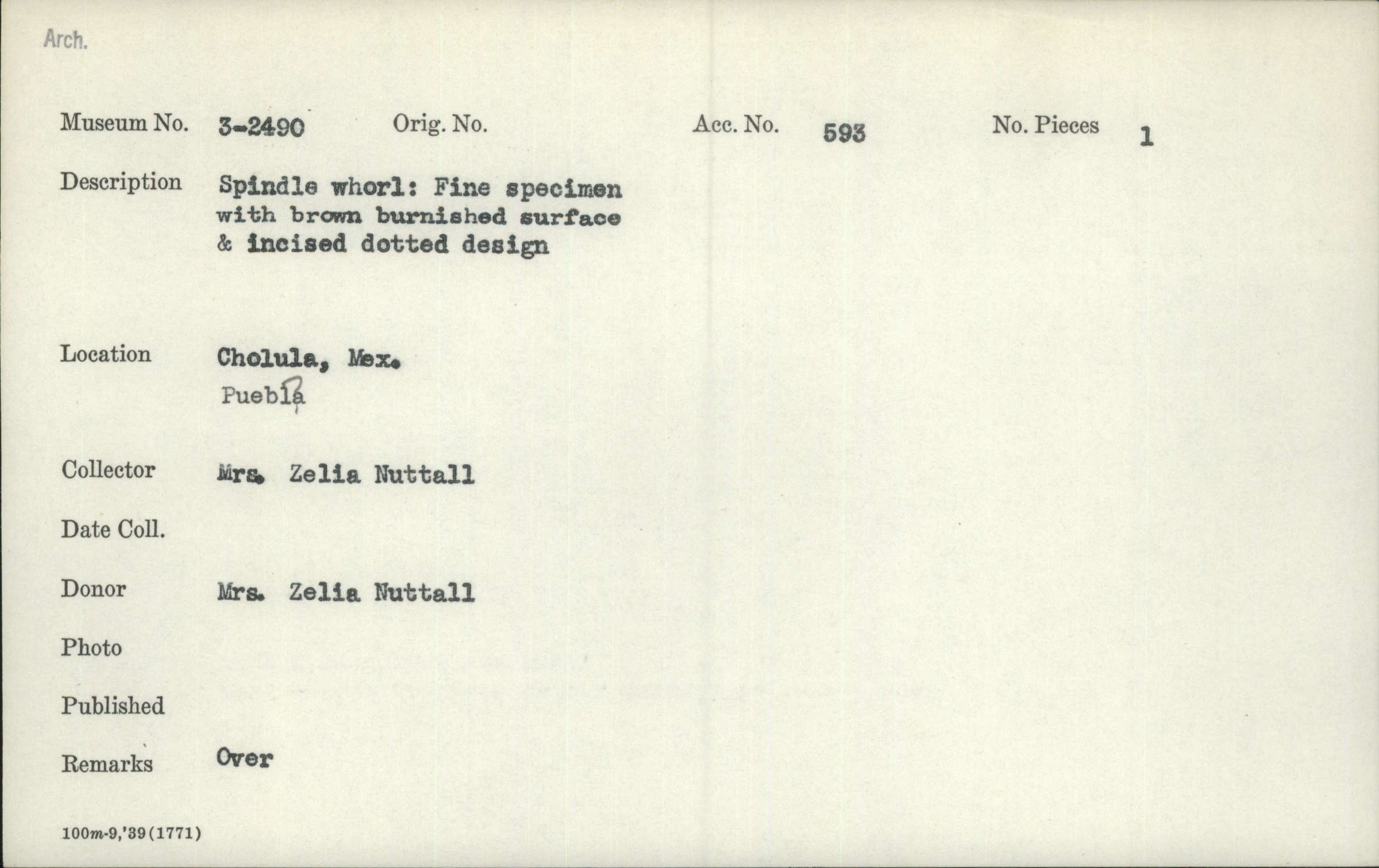 Arch.

Museum No. 3-2490 Orig. No. Acc. No. 593 No. Pieces 1

Description Spindle whorl: Fine specimen with brown burnished surface & incised dotted design

Location Cholula, Mex. Puebla

Collector Mrs. Zelia Nuttall

Date Coll.

Donor Mrs. Zelia Nuttall

Photo

Published

Remarks Over

100m-9,'39(1771)